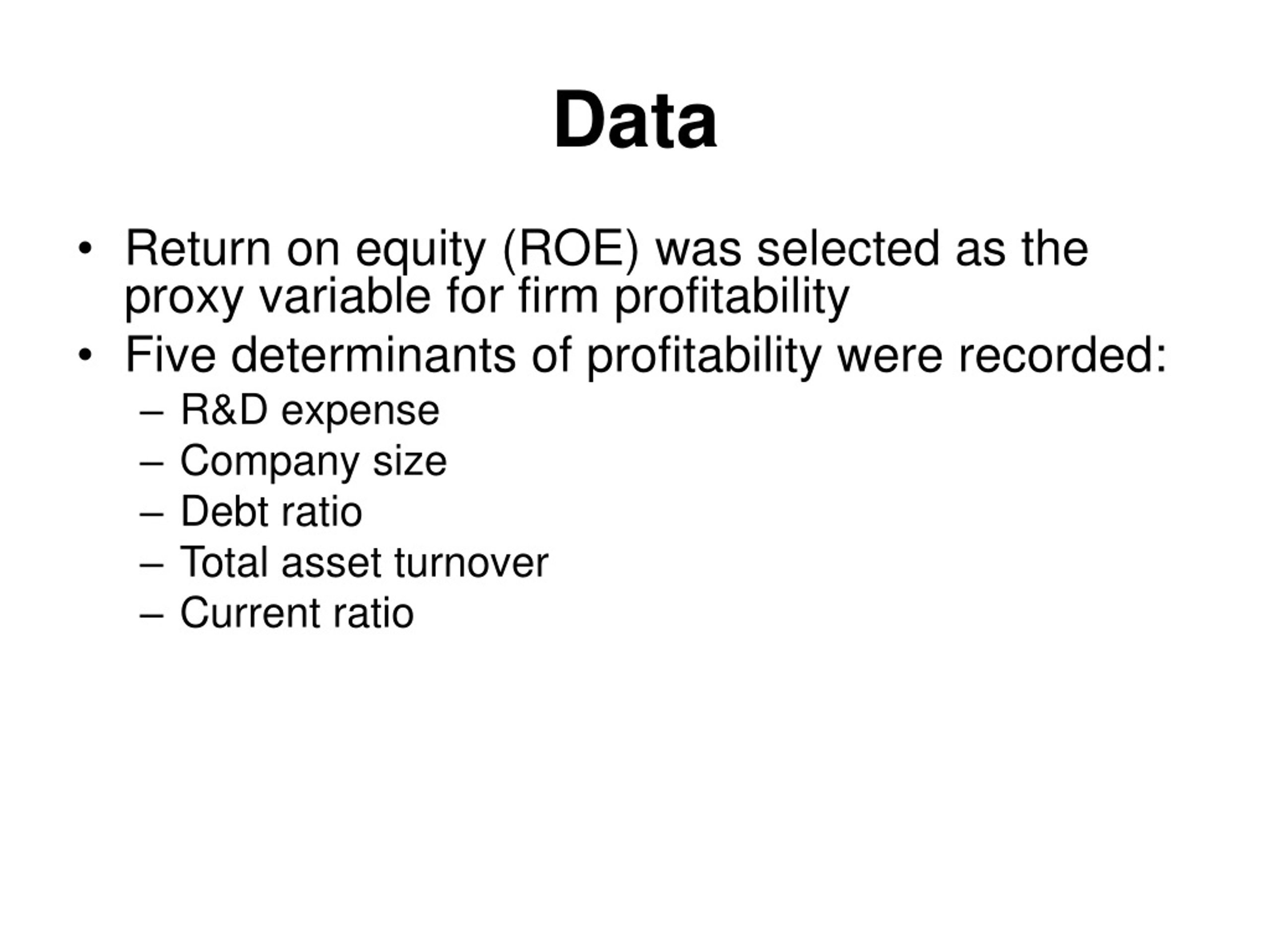 Data

• Return on equity (ROE) was selected as the proxy variable for firm profitability
• Five determinants of profitability were recorded:
– R&D expense
– Company size
– Debt ratio
– Total asset turnover
– Current ratio